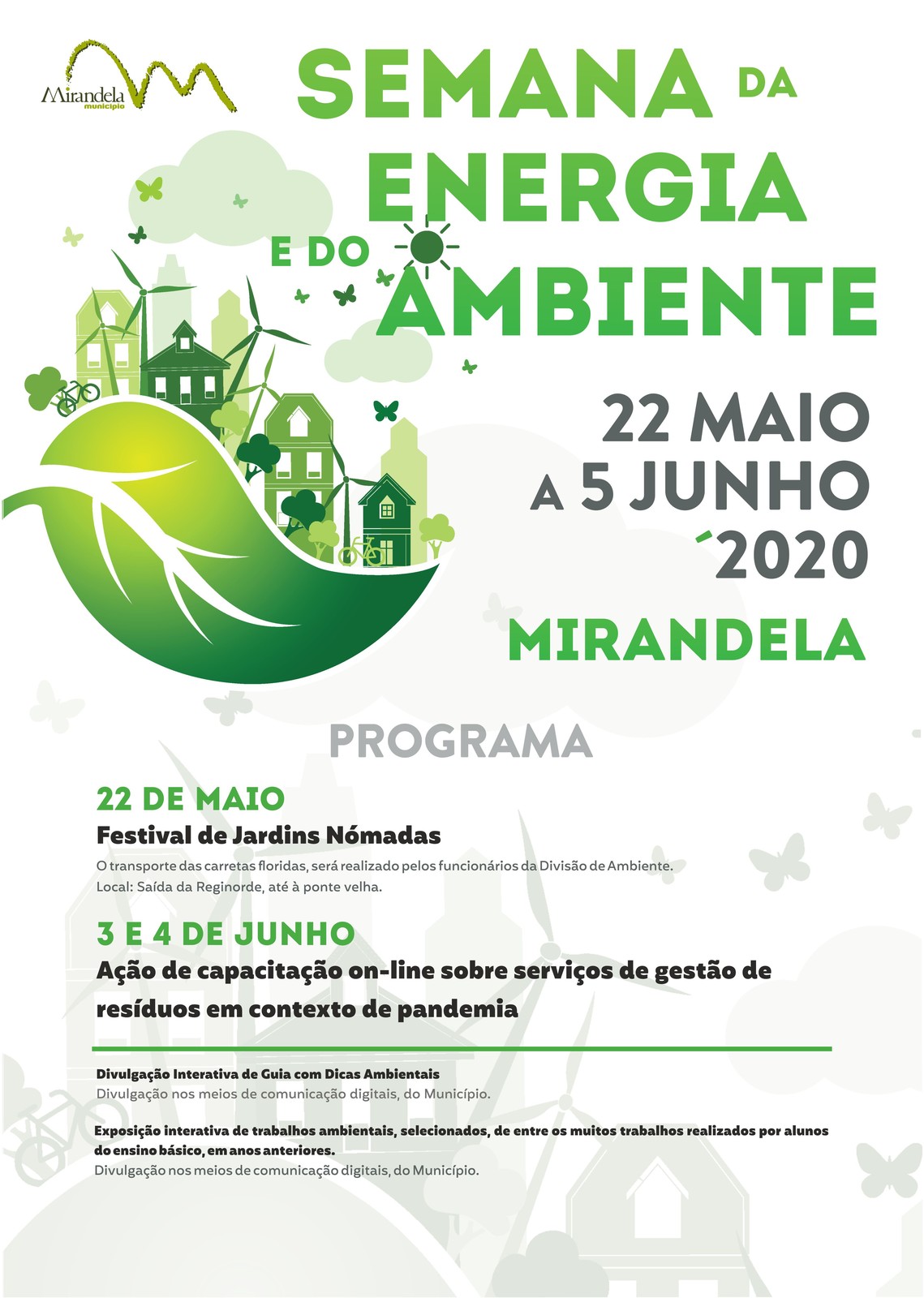 Mirandela
município

SEMANA DA ENERGIA E DO AMBIENTE

22 MAIO
A 5 JUNHO
´2020

MIRANDELA

PROGRAMA

22 DE MAIO
Festival de Jardins Nómadas
O transporte das carretas floridas, será realizado pelos funcionários da Divisão de Ambiente.
Local: Saída da Reginorde, até à ponte velha.

3 E 4 DE JUNHO
Ação de capacitação on-line sobre serviços de gestão de resíduos em contexto de pandemia

Divulgação Interativa de Guia com Dicas Ambientais
Divulgação nos meios de comunicação digitais, do Município.

Exposição interativa de trabalhos ambientais, selecionados, de entre os muitos trabalhos realizados por alunos do ensino básico, em anos anteriores.
Divulgação nos meios de comunicação digitais, do Município.